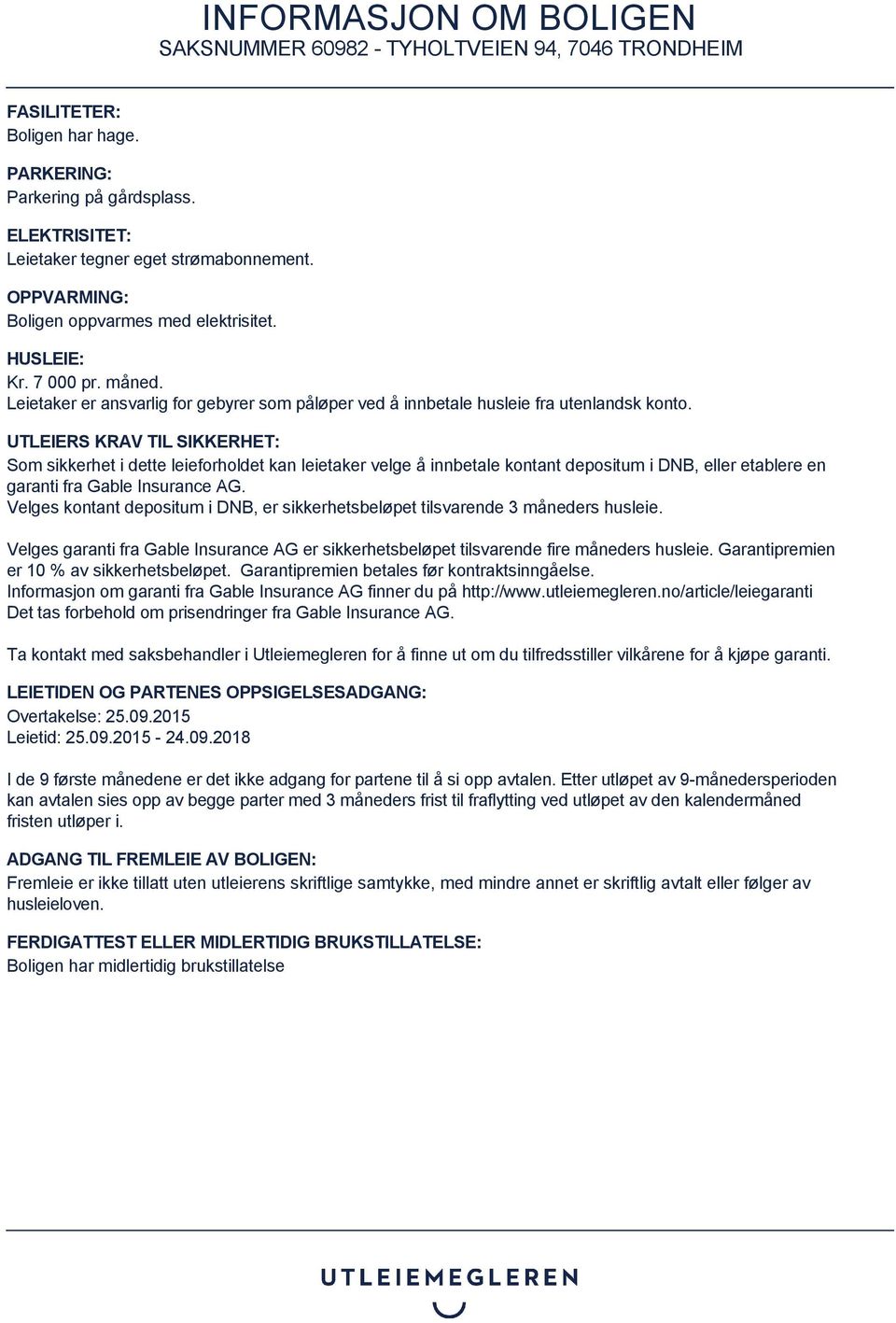 INFORMASJON OM BOLIGEN
SAKSNUMMER 60982 - TYHOLTVEIEN 94, 7046 TRONDHEIM

FASILITETER:
Boligen har hage.

PARKERING:
Parkering på gårdsplass.

ELEKTRISITET:
Leietaker tegner eget strømabonnement.

OPPVARMING:
Boligen oppvarmes med elektrisitet.

HUSLEIE:
Kr. 7 000 pr. måned.
Leietaker er ansvarlig for gebyrer som påløper ved å innbetale husleie fra utenlandsk konto.

UTLEIERS KRAV TIL SIKKERHET:
Som sikkerhet i dette leieforholdet kan leietaker velge å innbetale kontant depositum i DNB, eller etablere en garanti fra Gable Insurance AG.
Velges kontant depositum i DNB, er sikkerhetsbeløpet tilsvarende 3 måneders husleie.

Velges garanti fra Gable Insurance AG er sikkerhetsbeløpet tilsvarende fire måneders husleie. Garantipremien er 10 % av sikkerhetsbeløpet. Garantipremien betales før kontraktsinngåelse.
Informasjon om garanti fra Gable Insurance AG finner du på http://www.utleiemegleren.no/article/leiegaranti
Det tas forbehold om prisendringer fra Gable Insurance AG.

Ta kontakt med saksbehandler i Utleiemegleren for å finne ut om du tilfredsstiller vilkårene for å kjøpe garanti.

LEIETIDEN OG PARTENES OPPSIGELSESADGANG:
Overtakelse: 25.09.2015
Leietid: 25.09.2015 - 24.09.2018

I de 9 første månedene er det ikke adgang for partene til å si opp avtalen. Etter utløpet av 9-månedersperioden kan avtalen sies opp av begge parter med 3 måneders frist til fraflytting ved utløpet av den kalendermåned fristen utløper i.

ADGANG TIL FREMLEIE AV BOLIGEN:
Fremleie er ikke tillatt uten utleierens skriftlige samtykke, med mindre annet er skriftlig avtalt eller følger av husleieloven.

FERDIGATTEST ELLER MIDLERTIDIG BRUKSTILLATELSE:
Boligen har midlertidig brukstillatelse

UTLEIEMEGLEREN